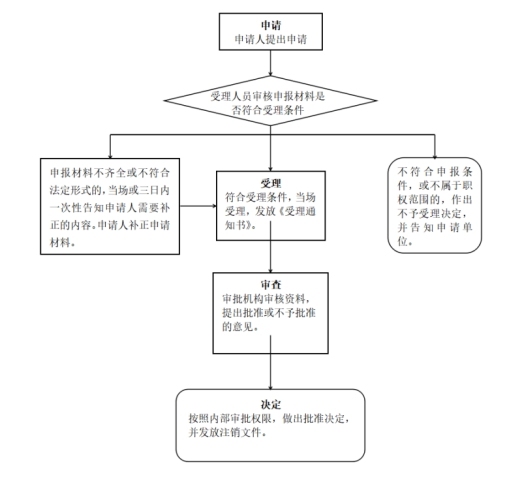 申请
申请人提出申请

受理人员审核申报材料是否符合受理条件

申报材料不齐全或不符合法定形式的，当场或三日内一次性告知申请人需要补正的内容。申请人补正申请材料。

受理
符合受理条件，当场受理，发放《受理通知书》。

不符合申报条件，或不属于职权范围的，作出不予受理决定，并告知申请单位。

审查
审批机构审核资料，提出批准或不予批准的意见。

决定
按照内部审批权限，做出批准决定，并发放注销文件。